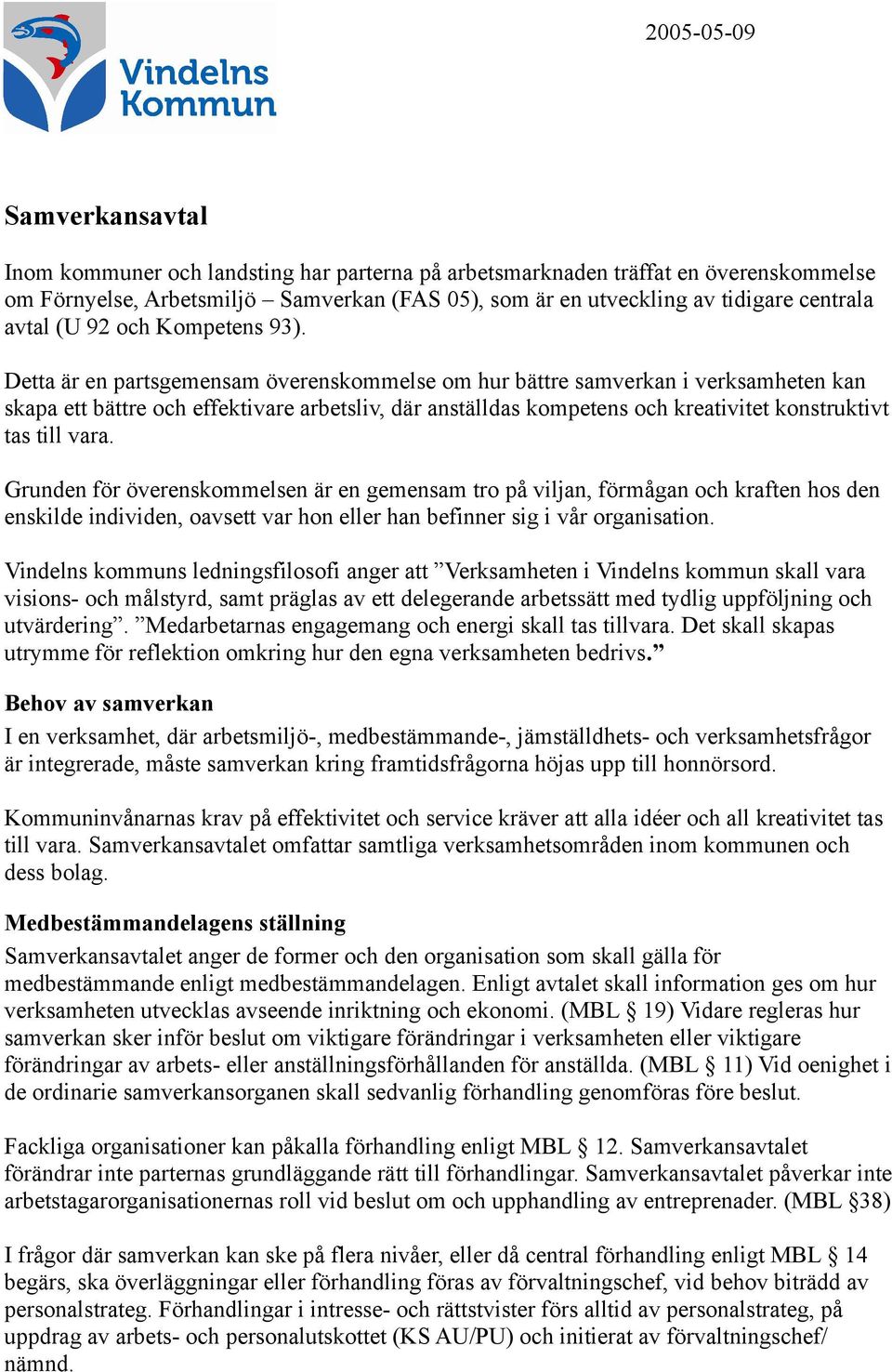 Vindelns Kommun

2005-05-09

Samverkansavtal

Inom kommuner och landsting har parterna på arbetsmarknaden träffat en överenskommelse om Förnyelse, Arbetsmiljö – Samverkan (FAS 05), som är en utveckling av tidigare centrala avtal (U 92 och Kompetens 93).

Detta är en partsgemensam överenskommelse om hur bättre samverkan i verksamheten kan skapa ett bättre och effektivare arbetsliv, där anställdas kompetens och kreativitet konstruktivt tas till vara.

Grunden för överenskommelsen är en gemensam tro på viljan, förmågan och kraften hos den enskilde individen, oavsett var hon eller han befinner sig i vår organisation.

Vindelns kommuns ledningsfilosofi anger att ”Verksamheten i Vindelns kommun skall vara visions- och målstyrd, samt präglas av ett delegerande arbetssätt med tydlig uppföljning och utvärdering”. ”Medarbetarnas engagemang och energi skall tas tillvara. Det skall skapas utrymme för reflektion omkring hur den egna verksamheten bedrivs.”

Behov av samverkan
I en verksamhet, där arbetsmiljö-, medbestämmande-, jämställdhets- och verksamhetsfrågor är integrerade, måste samverkan kring framtidsfrågorna höjas upp till honnörsord.

Kommuninvånarnas krav på effektivitet och service kräver att alla idéer och all kreativitet tas till vara. Samverkansavtalet omfattar samtliga verksamhetsområden inom kommunen och dess bolag.

Medbestämmandelagens ställning
Samverkansavtalet anger de former och den organisation som skall gälla för medbestämmande enligt medbestämmandelagen. Enligt avtalet skall information ges om hur verksamheten utvecklas avseende inriktning och ekonomi. (MBL § 19) Vidare regleras hur samverkan sker inför beslut om viktigare förändringar i verksamheten eller viktigare förändringar av arbets- eller anställningsförhållanden för anställda. (MBL § 11) Vid oenighet i de ordinarie samverkansorganen skall sedvanlig förhandling genomföras före beslut.

Fackliga organisationer kan påkalla förhandling enligt MBL § 12. Samverkansavtalet förändrar inte parternas grundläggande rätt till förhandlingar. Samverkansavtalet påverkar inte arbetstagarorganisationernas roll vid beslut om och upphandling av entreprenader. (MBL §38)

I frågor där samverkan kan ske på flera nivåer, eller då central förhandling enligt MBL § 14 begärs, ska överläggningar eller förhandling föras av förvaltningschef, vid behov biträdd av personalstrateg. Förhandlingar i intresse- och rättstvister förs alltid av personalstrateg, på uppdrag av arbets- och personalutskottet (KS AU/PU) och initierat av förvaltningschef/ nämnd.